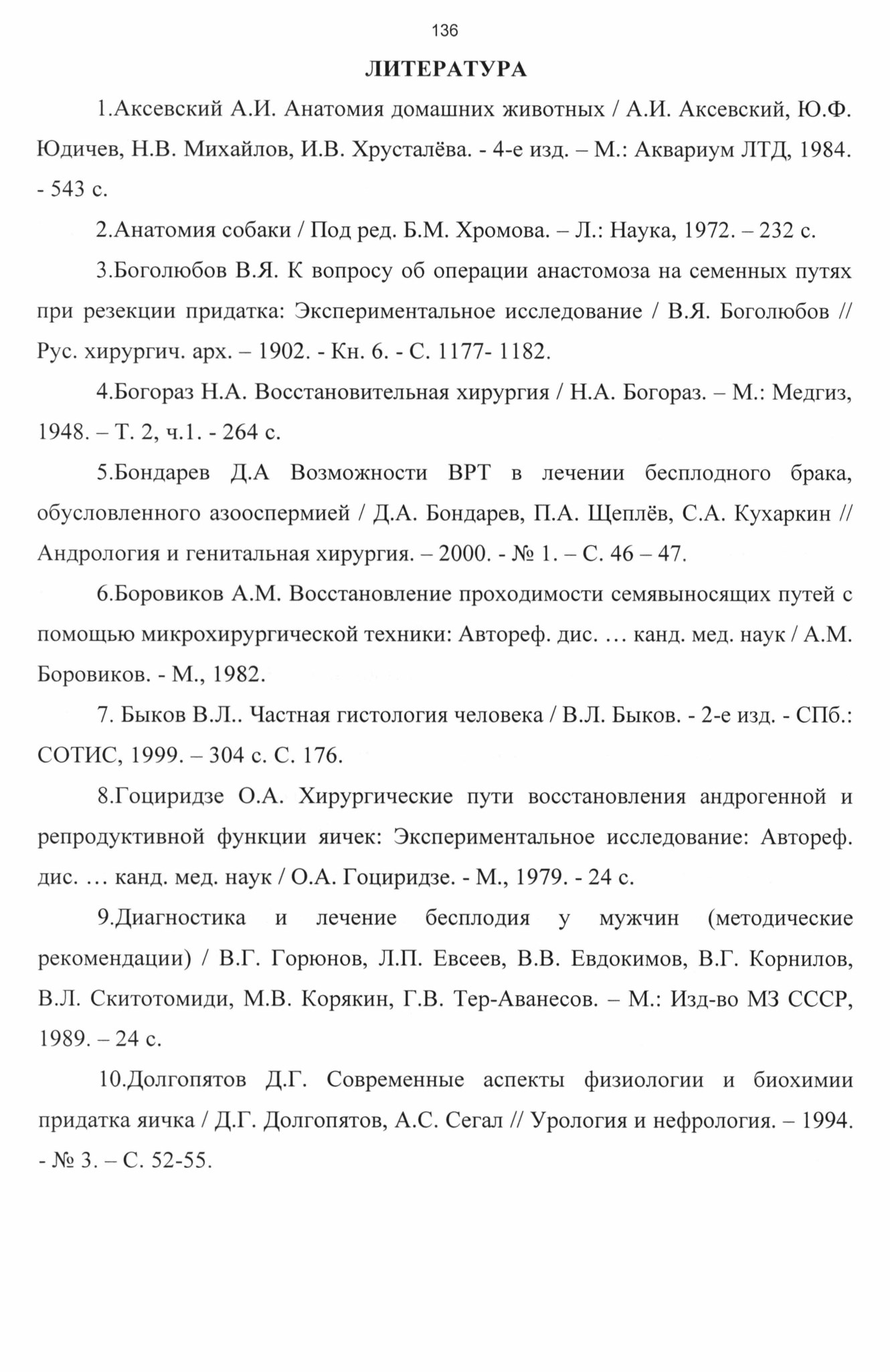 136

ЛИТЕРАТУРА

1.Аксевский А.И. Анатомия домашних животных / А.И. Аксевский, Ю.Ф. Юдичев, Н.В. Михайлов, И.В. Хрусталёва. - 4-е изд. – М.: Аквариум ЛТД, 1984. - 543 с.

2.Анатомия собаки / Под ред. Б.М. Хромова. – Л.: Наука, 1972. – 232 с.

3.Боголюбов В.Я. К вопросу об операции анастомоза на семенных путях при резекции придатка: Экспериментальное исследование / В.Я. Боголюбов // Рус. хирургич. арх. – 1902. - Кн. 6. - С. 1177- 1182.

4.Богораз Н.А. Восстановительная хирургия / Н.А. Богораз. – М.: Медгиз, 1948. – Т. 2, ч.1. - 264 с.

5.Бондарев Д.А Возможности ВРТ в лечении бесплодного брака, обусловленного азооспермией / Д.А. Бондарев, П.А. Щеплёв, С.А. Кухаркин // Андрология и генитальная хирургия. – 2000. - № 1. – С. 46 – 47.

6.Боровиков А.М. Восстановление проходимости семявыносящих путей с помощью микрохирургической техники: Автореф. дис. … канд. мед. наук / А.М. Боровиков. - М., 1982.

7. Быков В.Л.. Частная гистология человека / В.Л. Быков. - 2-е изд. - СПб.: СОТИС, 1999. – 304 с. С. 176.

8.Гоциридзе О.А. Хирургические пути восстановления андрогенной и репродуктивной функции яичек: Экспериментальное исследование: Автореф. дис. … канд. мед. наук / О.А. Гоциридзе. - М., 1979. - 24 с.

9.Диагностика и лечение бесплодия у мужчин (методические рекомендации) / В.Г. Горюнов, Л.П. Евсеев, В.В. Евдокимов, В.Г. Корнилов, В.Л. Скитотомиди, М.В. Корякин, Г.В. Тер-Аванесов. – М.: Изд-во МЗ СССР, 1989. – 24 с.

10.Долгопятов Д.Г. Современные аспекты физиологии и биохимии придатка яичка / Д.Г. Долгопятов, А.С. Сегал // Урология и нефрология. – 1994. - № 3. – С. 52-55.